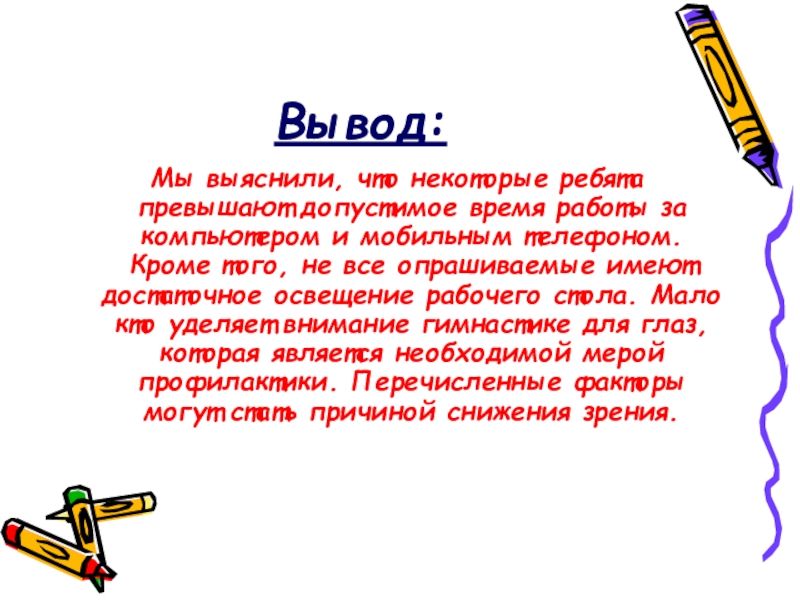 Вывод:

Мы выяснили, что некоторые ребята превышают допустимое время работы за компьютером и мобильным телефоном. Кроме того, не все опрашиваемые имеют достаточное освещение рабочего стола. Мало кто уделяет внимание гимнастике для глаз, которая является необходимой мерой профилактики. Перечисленные факторы могут стать причиной снижения зрения.